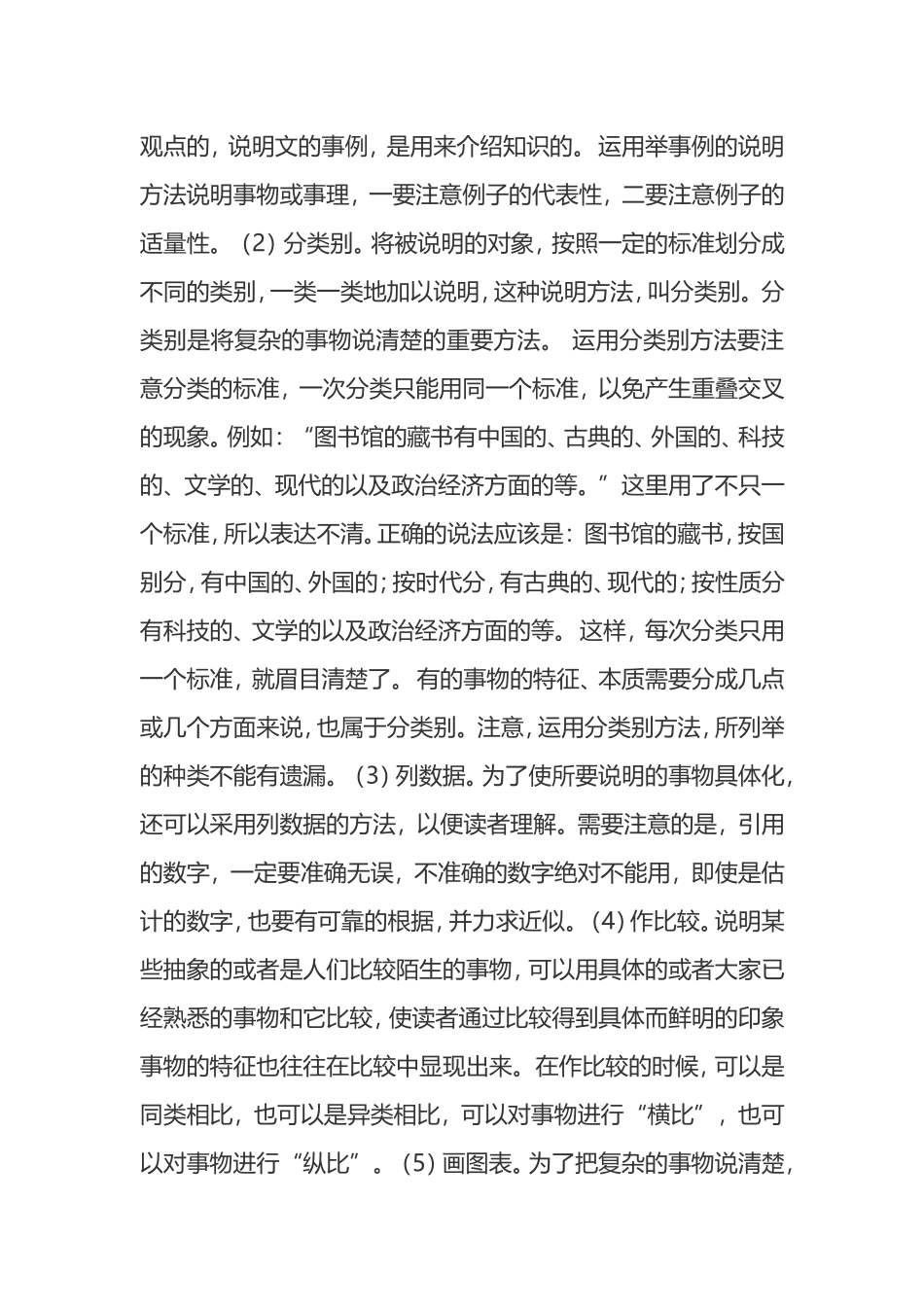 观点的，说明文的事例，是用来介绍知识的。运用举事例的说明方法说明事物或事理，一要注意例子的代表性，二要注意例子的适量性。（2）分类别。将被说明的对象，按照一定的标准划分成不同的类别，一类一类地加以说明，这种说明方法，叫分类别。分类别是将复杂的事物说清楚的重要方法。运用分类别方法要注意分类的标准，一次分类只能用同一个标准，以免产生重叠交叉的现象。例如：“图书馆的藏书有中国的、古典的、外国的、科技的、文学的、现代的以及政治经济方面的等。”这里用了不只一个标准，所以表达不清。正确的说法应该是：图书馆的藏书，按国别分，有中国的、外国的；按时代分，有古典的、现代的；按性质分有科技的、文学的以及政治经济方面的等。这样，每次分类只用一个标准，就眉目清楚了。有的事物的特征、本质需要分成几点或几个方面来说，也属于分类别。注意，运用分类别方法，所列举的种类不能有遗漏。（3）列数据。为了使所要说明的事物具体化，还可以采用列数据的方法，以便读者理解。需要注意的是，引用的数字，一定要准确无误，不准确的数字绝对不能用，即使是估计的数字，也要有可靠的根据，并力求近似。（4）作比较。说明某些抽象的或者是人们比较陌生的事物，可以用具体的或者大家已经熟悉的事物和它比较，使读者通过比较得到具体而鲜明的印象事物的特征也往往在比较中显现出来。在作比较的时候，可以是同类相比，也可以是异类相比，可以对事物进行“横比”，也可以对事物进行“纵比”。（5）画图表。为了把复杂的事物说清楚，